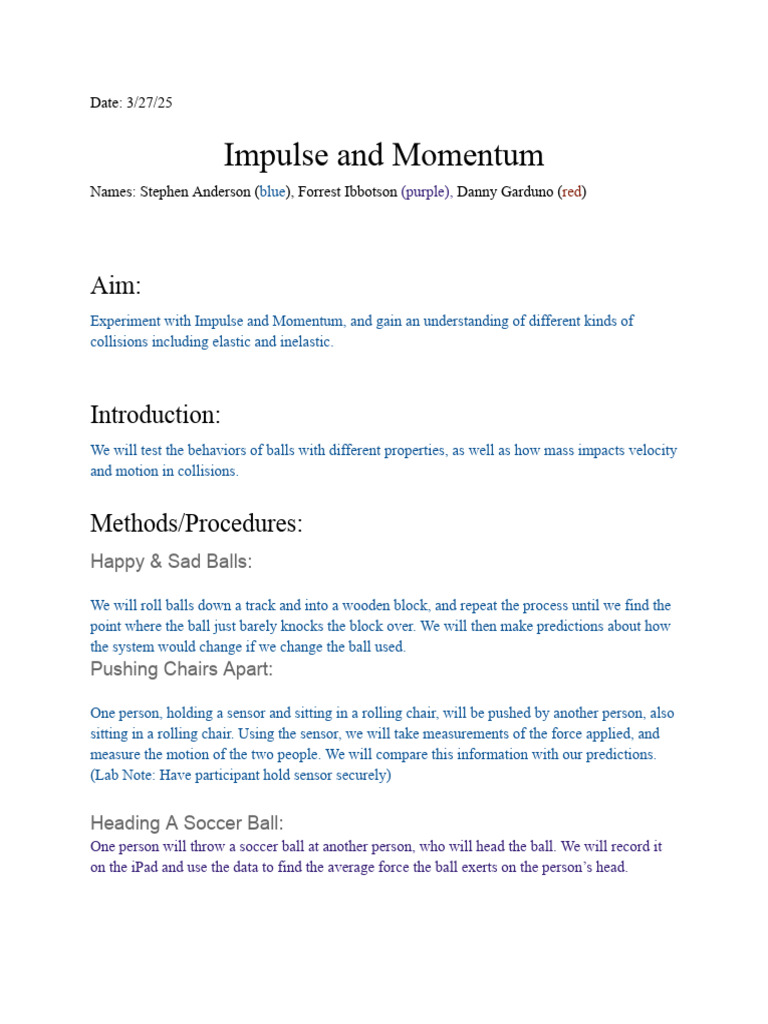 Date: 3/27/25

Impulse and Momentum

Names: Stephen Anderson (blue), Forrest Ibbotson (purple), Danny Garduno (red)

Aim:

Experiment with Impulse and Momentum, and gain an understanding of different kinds of collisions including elastic and inelastic.

Introduction:

We will test the behaviors of balls with different properties, as well as how mass impacts velocity and motion in collisions.

Methods/Procedures:

Happy & Sad Balls:

We will roll balls down a track and into a wooden block, and repeat the process until we find the point where the ball just barely knocks the block over. We will then make predictions about how the system would change if we change the ball used.

Pushing Chairs Apart:

One person, holding a sensor and sitting in a rolling chair, will be pushed by another person, also sitting in a rolling chair. Using the sensor, we will take measurements of the force applied, and measure the motion of the two people. We will compare this information with our predictions. (Lab Note: Have participant hold sensor securely)

Heading A Soccer Ball:

One person will throw a soccer ball at another person, who will head the ball. We will record it on the iPad and use the data to find the average force the ball exerts on the person's head.